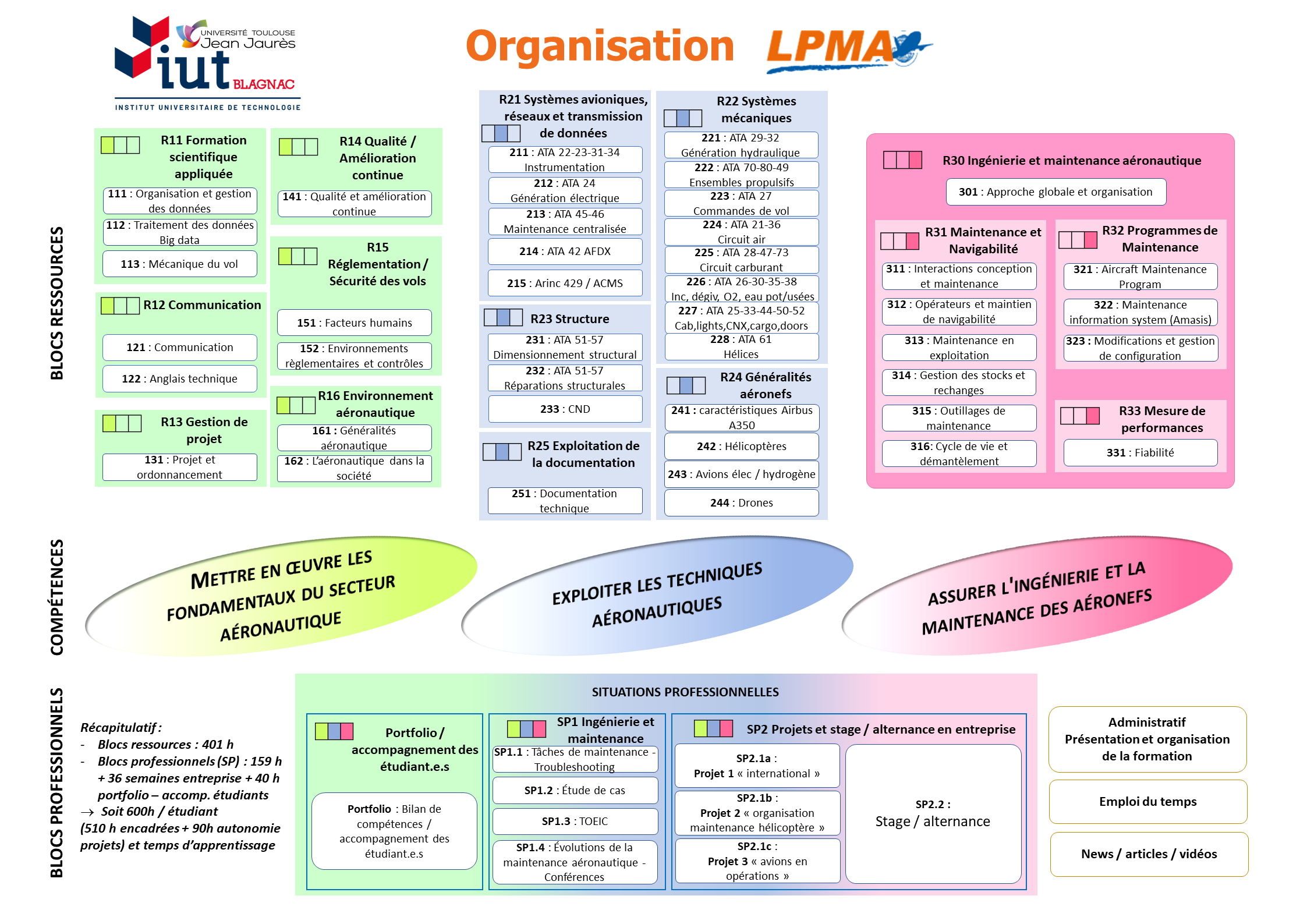 UNIVERSITÉ TOULOUSE Jean Jaurès
iut BLAGNAC
INSTITUT UNIVERSITAIRE DE TECHNOLOGIE

Organisation LPMA

BLOCS RESSOURCES

R11 Formation scientifique appliquée
111 : Organisation et gestion des données
112 : Traitement des données Big data
113 : Mécanique du vol

R12 Communication
121 : Communication
122 : Anglais technique

R13 Gestion de projet
131 : Projet et ordonnancement

R14 Qualité / Amélioration continue
141 : Qualité et amélioration continue

R15 Réglementation / Sécurité des vols
151 : Facteurs humains
152 : Environnements règlementaires et contrôles

R16 Environnement aéronautique
161 : Généralités aéronautique
162 : L'aéronautique dans la société

R21 Systèmes avioniques, réseaux et transmission de données
211 : ATA 22-23-31-34 Instrumentation
212 : ATA 24 Génération électrique
213 : ATA 45-46 Maintenance centralisée
214 : ATA 42 AFDX
215 : Arinc 429 / ACMS

R23 Structure
231 : ATA 51-57 Dimensionnement structural
232 : ATA 51-57 Réparations structurales
233 : CND

R25 Exploitation de la documentation
251 : Documentation technique

R22 Systèmes mécaniques
221 : ATA 29-32 Génération hydraulique
222 : ATA 70-80-49 Ensembles propulsifs
223 : ATA 27 Commandes de vol
224 : ATA 21-36 Circuit air
225 : ATA 28-47-73 Circuit carburant
226 : ATA 26-30-35-38 Inc, dégiv, O2, eau pot/usées
227 : ATA 25-33-44-50-52 Cab,lights,CNX,cargo,doors
228 : ATA 61 Hélices

R24 Généralités aéronefs
241 : caractéristiques Airbus A350
242 : Hélicoptères
243 : Avions élec / hydrogène
244 : Drones

R30 Ingénierie et maintenance aéronautique
301 : Approche globale et organisation

R31 Maintenance et Navigabilité
311 : Interactions conception et maintenance
312 : Opérateurs et maintien de navigabilité
313 : Maintenance en exploitation
314 : Gestion des stocks et rechanges
315 : Outillages de maintenance
316: Cycle de vie et démantèlement

R32 Programmes de Maintenance
321 : Aircraft Maintenance Program
322 : Maintenance information system (Amasis)
323 : Modifications et gestion de configuration

R33 Mesure de performances
331 : Fiabilité

COMPÉTENCES

METTRE EN ŒUVRE LES FONDAMENTAUX DU SECTEUR AÉRONAUTIQUE

EXPLOITER LES TECHNIQUES AÉRONAUTIQUES

ASSURER L'INGÉNIERIE ET LA MAINTENANCE DES AÉRONEFS

BLOCS PROFESSIONNELS

Récapitulatif :
- Blocs ressources : 401 h
- Blocs professionnels (SP) : 159 h + 36 semaines entreprise + 40 h portfolio – accomp. étudiants
→ Soit 600h / étudiant
(510 h encadrées + 90h autonomie projets) et temps d'apprentissage

SITUATIONS PROFESSIONNELLES

Portfolio / accompagnement des étudiant.e.s
Portfolio : Bilan de compétences / accompagnement des étudiant.e.s

SP1 Ingénierie et maintenance
SP1.1 : Tâches de maintenance - Troubleshooting
SP1.2 : Étude de cas
SP1.3 : TOEIC
SP1.4 : Évolutions de la maintenance aéronautique - Conférences

SP2 Projets et stage / alternance en entreprise
SP2.1a : Projet 1 « international »
SP2.1b : Projet 2 « organisation maintenance hélicoptère »
SP2.1c : Projet 3 « avions en opérations »
SP2.2 : Stage / alternance

Administratif Présentation et organisation de la formation

Emploi du temps

News / articles / vidéos